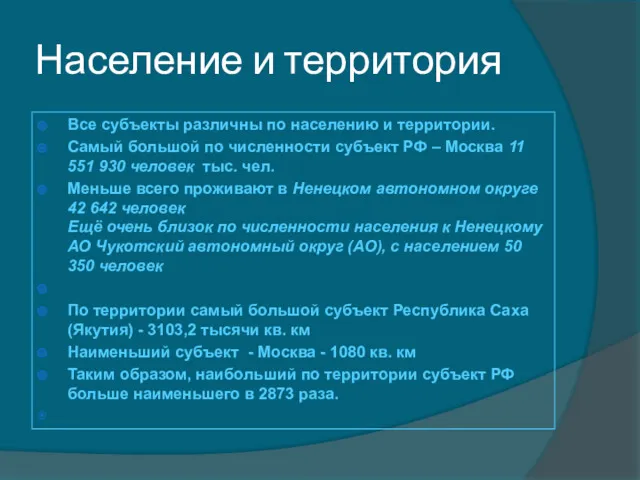 Население и территория

Все субъекты различны по населению и территории.

Самый большой по численности субъект РФ – Москва 11 551 930 человек тыс. чел.

Меньше всего проживают в Ненецком автономном округе 42 642 человек
Ещё очень близок по численности населения к Ненецкому АО Чукотский автономный округ (АО), с населением 50 350 человек

По территории самый большой субъект Республика Саха (Якутия) - 3103,2 тысячи кв. км

Наименьший субъект - Москва - 1080 кв. км

Таким образом, наибольший по территории субъект РФ больше наименьшего в 2873 раза.